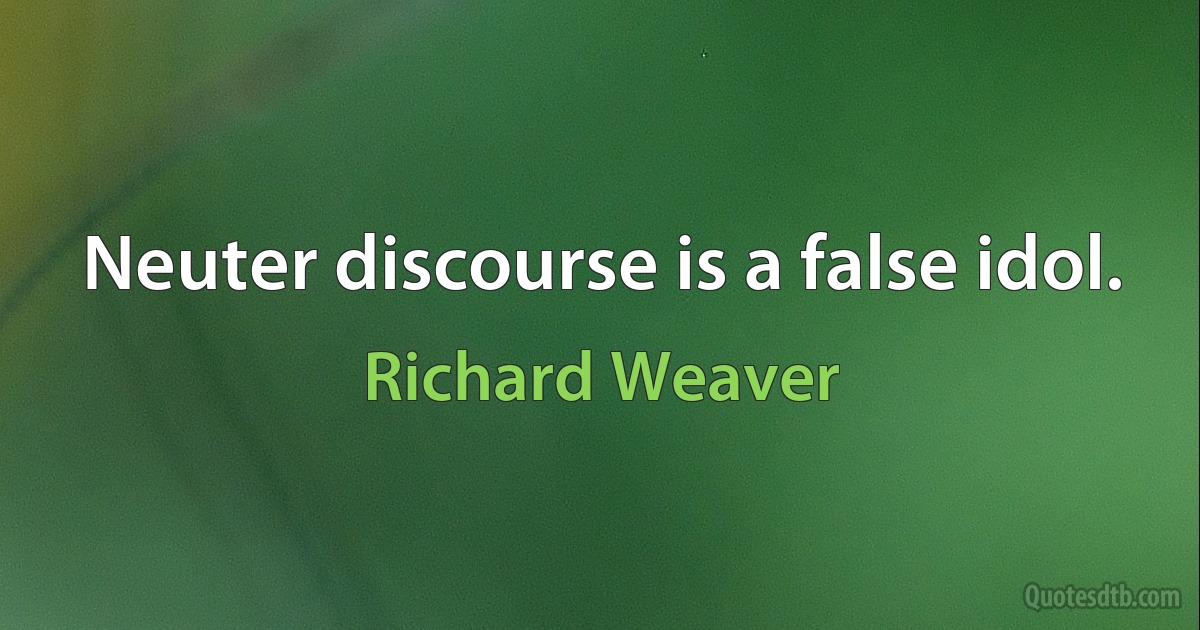 Neuter discourse is a false idol.

Richard Weaver

Quotesdtb.com